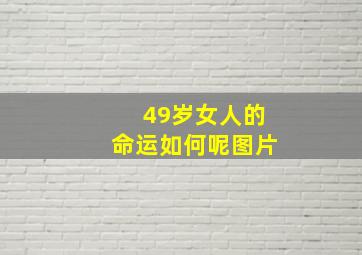 49岁女人的
命运如何呢图片